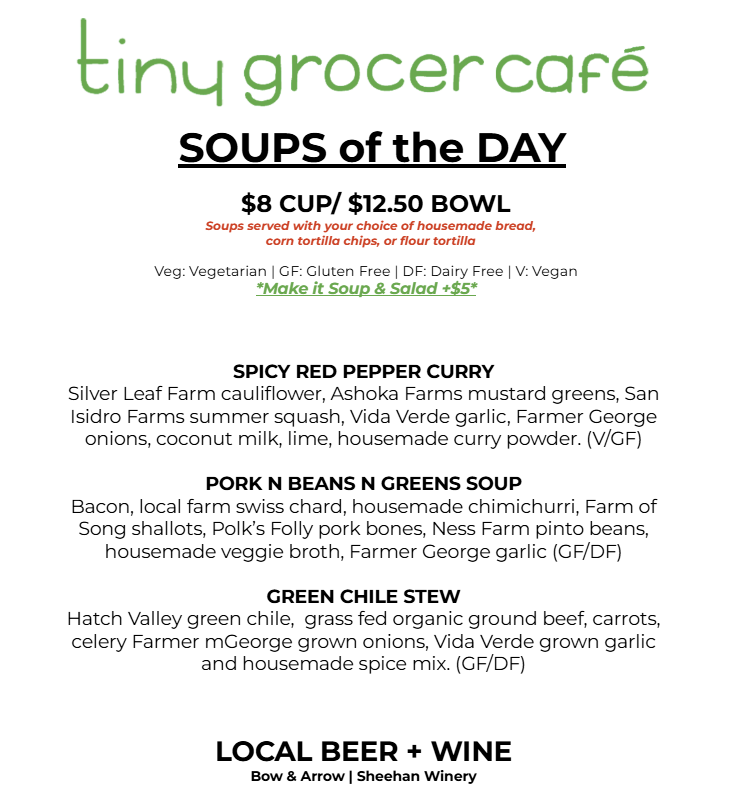 tiny grocer café

SOUPS of the DAY

$8 CUP/ $12.50 BOWL

Soups served with your choice of housemade bread, corn tortilla chips, or flour tortilla

Veg: Vegetarian | GF: Gluten Free | DF: Dairy Free | V: Vegan
*Make it Soup & Salad +$5*

SPICY RED PEPPER CURRY
Silver Leaf Farm cauliflower, Ashoka Farms mustard greens, San Isidro Farms summer squash, Vida Verde garlic, Farmer George onions, coconut milk, lime, housemade curry powder. (V/GF)

PORK N BEANS N GREENS SOUP
Bacon, local farm swiss chard, housemade chimichurri, Farm of Song shallots, Polk's Folly pork bones, Ness Farm pinto beans, housemade veggie broth, Farmer George garlic (GF/DF)

GREEN CHILE STEW
Hatch Valley green chile, grass fed organic ground beef, carrots, celery Farmer mGeorge grown onions, Vida Verde grown garlic and housemade spice mix. (GF/DF)

LOCAL BEER + WINE
Bow & Arrow | Sheehan Winery